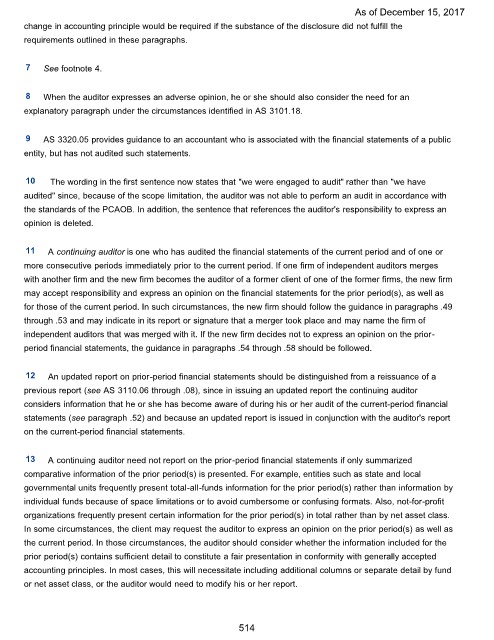 As of December 15, 2017

change in accounting principle would be required if the substance of the disclosure did not fulfill the requirements outlined in these paragraphs.

7 See footnote 4.

8 When the auditor expresses an adverse opinion, he or she should also consider the need for an explanatory paragraph under the circumstances identified in AS 3101.18.

9 AS 3320.05 provides guidance to an accountant who is associated with the financial statements of a public entity, but has not audited such statements.

10 The wording in the first sentence now states that "we were engaged to audit" rather than "we have audited" since, because of the scope limitation, the auditor was not able to perform an audit in accordance with the standards of the PCAOB. In addition, the sentence that references the auditor's responsibility to express an opinion is deleted.

11 A continuing auditor is one who has audited the financial statements of the current period and of one or more consecutive periods immediately prior to the current period. If one firm of independent auditors merges with another firm and the new firm becomes the auditor of a former client of one of the former firms, the new firm may accept responsibility and express an opinion on the financial statements for the prior period(s), as well as for those of the current period. In such circumstances, the new firm should follow the guidance in paragraphs .49 through .53 and may indicate in its report or signature that a merger took place and may name the firm of independent auditors that was merged with it. If the new firm decides not to express an opinion on the prior-period financial statements, the guidance in paragraphs .54 through .58 should be followed.

12 An updated report on prior-period financial statements should be distinguished from a reissuance of a previous report (see AS 3110.06 through .08), since in issuing an updated report the continuing auditor considers information that he or she has become aware of during his or her audit of the current-period financial statements (see paragraph .52) and because an updated report is issued in conjunction with the auditor's report on the current-period financial statements.

13 A continuing auditor need not report on the prior-period financial statements if only summarized comparative information of the prior period(s) is presented. For example, entities such as state and local governmental units frequently present total-all-funds information for the prior period(s) rather than information by individual funds because of space limitations or to avoid cumbersome or confusing formats. Also, not-for-profit organizations frequently present certain information for the prior period(s) in total rather than by net asset class. In some circumstances, the client may request the auditor to express an opinion on the prior period(s) as well as the current period. In those circumstances, the auditor should consider whether the information included for the prior period(s) contains sufficient detail to constitute a fair presentation in conformity with generally accepted accounting principles. In most cases, this will necessitate including additional columns or separate detail by fund or net asset class, or the auditor would need to modify his or her report.

514